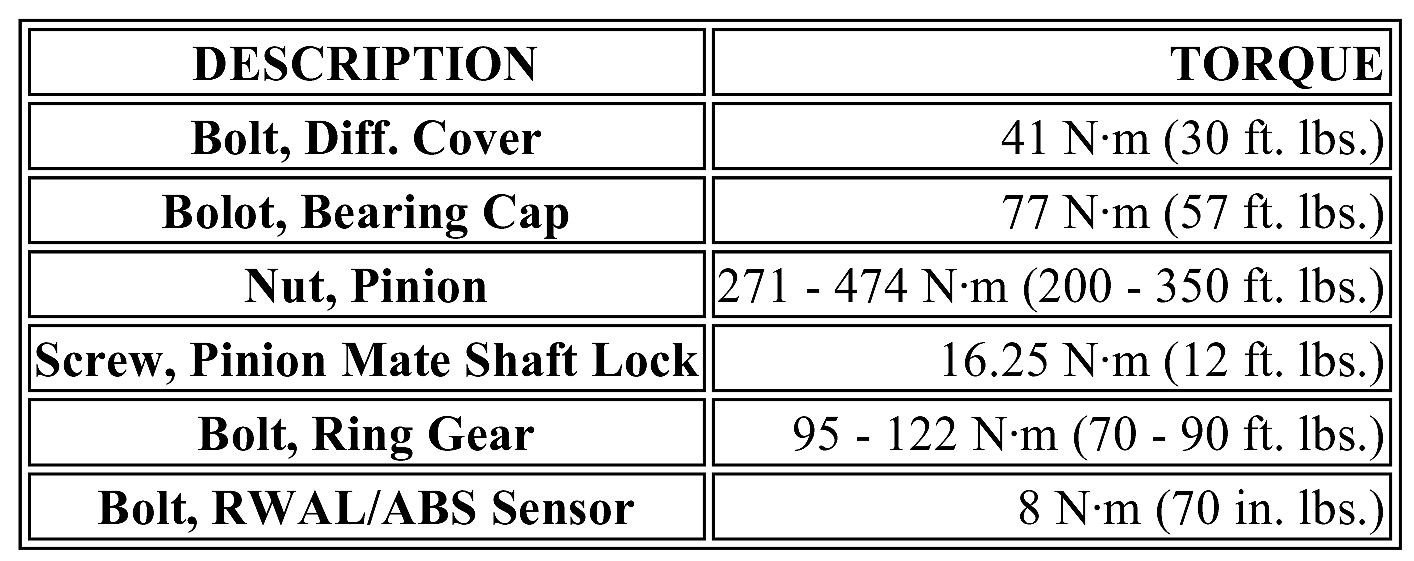 | DESCRIPTION | TORQUE |
|---|---|
| Bolt, Diff. Cover | 41 N·m (30 ft. lbs.) |
| Bolot, Bearing Cap | 77 N·m (57 ft. lbs.) |
| Nut, Pinion | 271 - 474 N·m (200 - 350 ft. lbs.) |
| Screw, Pinion Mate Shaft Lock | 16.25 N·m (12 ft. lbs.) |
| Bolt, Ring Gear | 95 - 122 N·m (70 - 90 ft. lbs.) |
| Bolt, RWAL/ABS Sensor | 8 N·m (70 in. lbs.) |